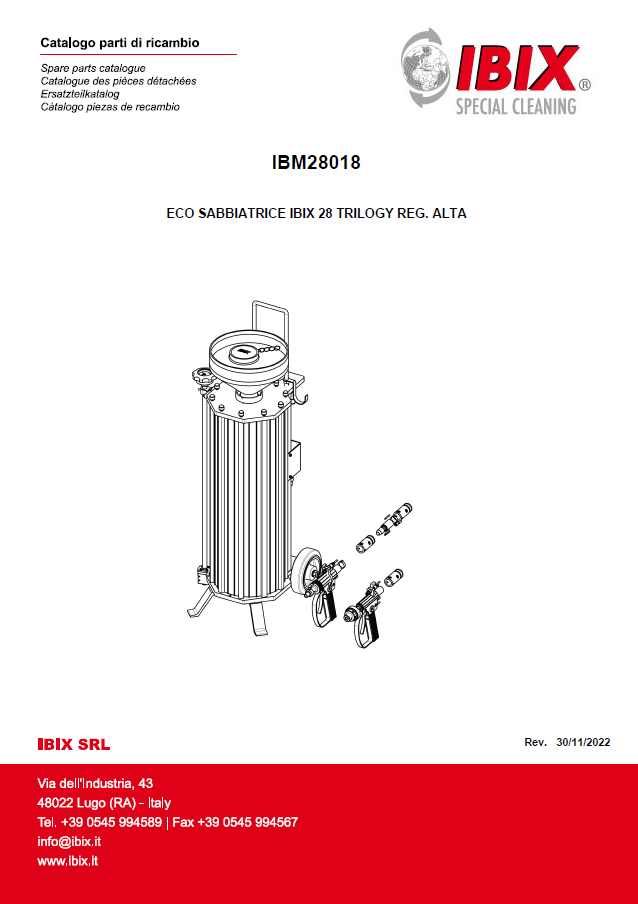 Catalogo parti di ricambio

Spare parts catalogue
Catalogue des pièces détachées
Ersatzteilkatalog
Cátalogo piezas de recambio

IBIX®
SPECIAL CLEANING

IBM28018

ECO SABBIATRICE IBIX 28 TRILOGY REG. ALTA

IBIX SRL

Rev. 30/11/2022

Via dell'Industria, 43
48022 Lugo (RA) - Italy
Tel. +39 0545 994589 | Fax +39 0545 994567
info@ibix.it
www.ibix.it